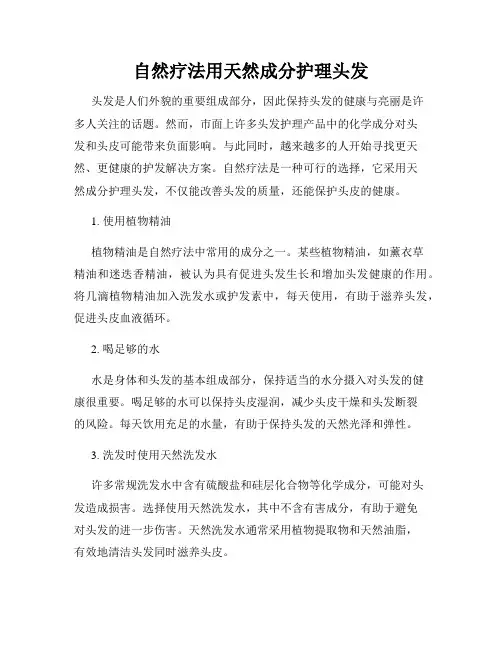 自然疗法用天然成分护理头发

头发是人们外貌的重要组成部分，因此保持头发的健康与亮丽是许多人关注的话题。然而，市面上许多头发护理产品中的化学成分对头发和头皮可能带来负面影响。与此同时，越来越多的人开始寻找更天然、更健康的护发解决方案。自然疗法是一种可行的选择，它采用天然成分护理头发，不仅能改善头发的质量，还能保护头皮的健康。

1. 使用植物精油

植物精油是自然疗法中常用的成分之一。某些植物精油，如薰衣草精油和迷迭香精油，被认为具有促进头发生长和增加头发健康的作用。将几滴植物精油加入洗发水或护发素中，每天使用，有助于滋养头发，促进头皮血液循环。

2. 喝足够的水

水是身体和头发的基本组成部分，保持适当的水分摄入对头发的健康很重要。喝足够的水可以保持头皮湿润，减少头皮干燥和头发断裂的风险。每天饮用充足的水量，有助于保持头发的天然光泽和弹性。

3. 洗发时使用天然洗发水

许多常规洗发水中含有硫酸盐和硅层化合物等化学成分，可能对头发造成损害。选择使用天然洗发水，其中不含有害成分，有助于避免对头发的进一步伤害。天然洗发水通常采用植物提取物和天然油脂，有效地清洁头发同时滋养头皮。